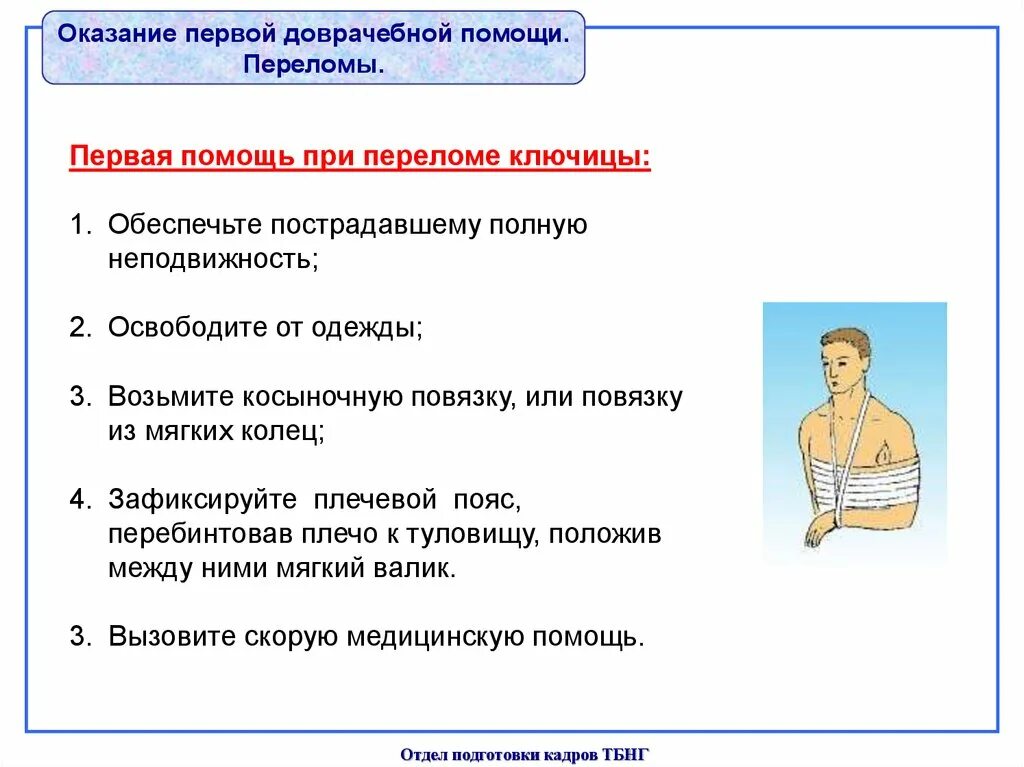 Оказание первой доврачебной помощи. Переломы.

Первая помощь при переломе ключицы:

1. Обеспечьте пострадавшему полную неподвижность;

2. Освободите от одежды;

3. Возьмите косыночную повязку, или повязку из мягких колец;

4. Зафиксируйте плечевой пояс, перебинтовав плечо к туловищу, положив между ними мягкий валик.

3. Вызовите скорую медицинскую помощь.

Отдел подготовки кадров ТБНГ